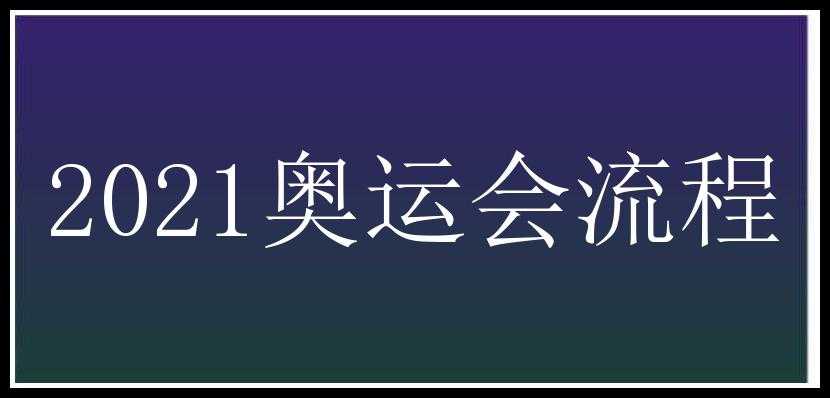 2021奥运会流程